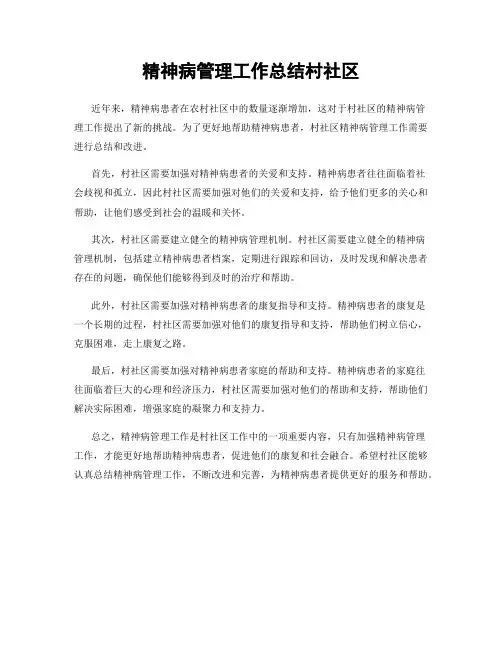 精神病管理工作总结村社区

近年来，精神病患者在农村社区中的数量逐渐增加，这对于村社区的精神病管理工作提出了新的挑战。为了更好地帮助精神病患者，村社区精神病管理工作需要进行总结和改进。

首先，村社区需要加强对精神病患者的关爱和支持。精神病患者往往面临着社会歧视和孤立，因此村社区需要加强对他们的关爱和支持，给予他们更多的关心和帮助，让他们感受到社会的温暖和关怀。

其次，村社区需要建立健全的精神病管理机制。村社区需要建立健全的精神病管理机制，包括建立精神病患者档案，定期进行跟踪和回访，及时发现和解决患者存在的问题，确保他们能够得到及时的治疗和帮助。

此外，村社区需要加强对精神病患者的康复指导和支持。精神病患者的康复是一个长期的过程，村社区需要加强对他们的康复指导和支持，帮助他们树立信心，克服困难，走上康复之路。

最后，村社区需要加强对精神病患者家庭的帮助和支持。精神病患者的家庭往往面临着巨大的心理和经济压力，村社区需要加强对他们的帮助和支持，帮助他们解决实际困难，增强家庭的凝聚力和支持力。

总之，精神病管理工作是村社区工作中的一项重要内容，只有加强精神病管理工作，才能更好地帮助精神病患者，促进他们的康复和社会融合。希望村社区能够认真总结精神病管理工作，不断改进和完善，为精神病患者提供更好的服务和帮助。